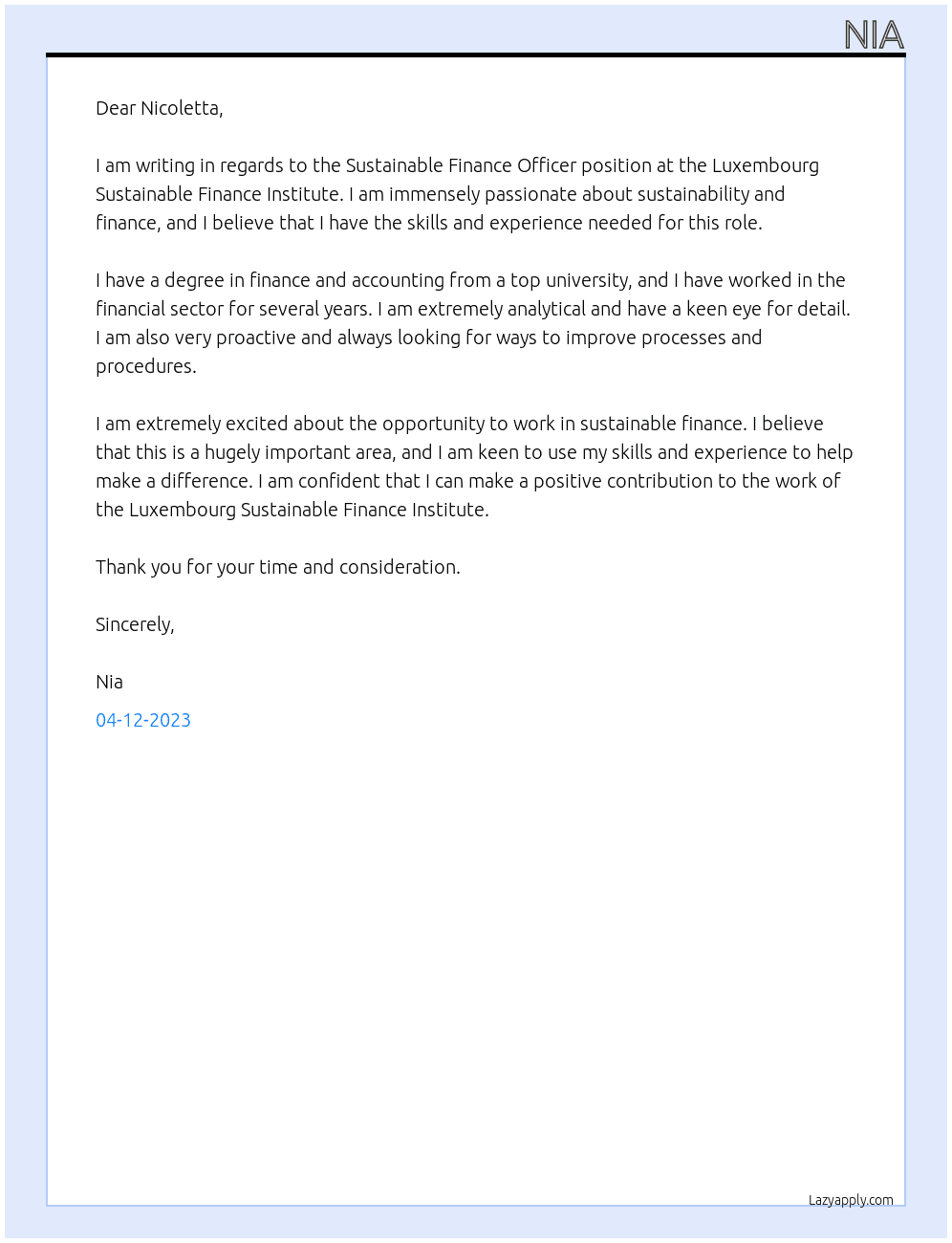 NIA

Dear Nicoletta,

I am writing in regards to the Sustainable Finance Officer position at the Luxembourg Sustainable Finance Institute. I am immensely passionate about sustainability and finance, and I believe that I have the skills and experience needed for this role.

I have a degree in finance and accounting from a top university, and I have worked in the financial sector for several years. I am extremely analytical and have a keen eye for detail. I am also very proactive and always looking for ways to improve processes and procedures.

I am extremely excited about the opportunity to work in sustainable finance. I believe that this is a hugely important area, and I am keen to use my skills and experience to help make a difference. I am confident that I can make a positive contribution to the work of the Luxembourg Sustainable Finance Institute.

Thank you for your time and consideration.

Sincerely,

Nia

04-12-2023

Lazyapply.com